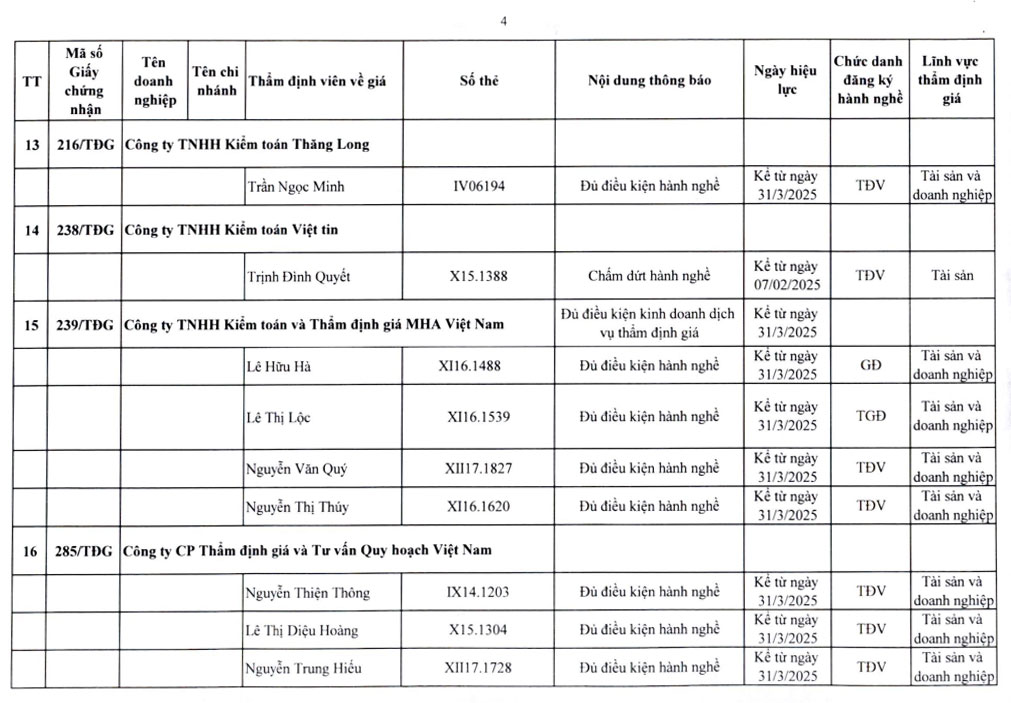 4

| TT | Mã số Giấy chứng nhận | Tên doanh nghiệp | Tên chi nhánh | Thẩm định viên về giá | Số thẻ | Nội dung thông báo | Ngày hiệu lực | Chức danh đăng ký hành nghề | Lĩnh vực thẩm định giá |
|---|---|---|---|---|---|---|---|---|---|
| 13 | 216/TĐG | Công ty TNHH Kiểm toán Thăng Long | | | | | | | |
| | | | | Trần Ngọc Minh | IV06194 | Đủ điều kiện hành nghề | Kể từ ngày 31/3/2025 | TĐV | Tài sản và doanh nghiệp |
| 14 | 238/TĐG | Công ty TNHH Kiểm toán Việt tín | | | | | | | |
| | | | | Trịnh Đình Quyết | X15.1388 | Chấm dứt hành nghề | Kể từ ngày 07/02/2025 | TĐV | Tài sản |
| 15 | 239/TĐG | Công ty TNHH Kiểm toán và Thẩm định giá MHA Việt Nam | | | | Đủ điều kiện kinh doanh dịch vụ thẩm định giá | Kể từ ngày 31/3/2025 | | |
| | | | | Lê Hữu Hà | XI16.1488 | Đủ điều kiện hành nghề | Kể từ ngày 31/3/2025 | GĐ | Tài sản và doanh nghiệp |
| | | | | Lê Thị Lộc | XI16.1539 | Đủ điều kiện hành nghề | Kể từ ngày 31/3/2025 | TGĐ | Tài sản và doanh nghiệp |
| | | | | Nguyễn Văn Quý | XII17.1827 | Đủ điều kiện hành nghề | Kể từ ngày 31/3/2025 | TĐV | Tài sản và doanh nghiệp |
| | | | | Nguyễn Thị Thúy | XI16.1620 | Đủ điều kiện hành nghề | Kể từ ngày 31/3/2025 | TĐV | Tài sản và doanh nghiệp |
| 16 | 285/TĐG | Công ty CP Thẩm định giá và Tư vấn Quy hoạch Việt Nam | | | | | | | |
| | | | | Nguyễn Thiện Thông | IX14.1203 | Đủ điều kiện hành nghề | Kể từ ngày 31/3/2025 | TĐV | Tài sản và doanh nghiệp |
| | | | | Lê Thị Diệu Hoàng | X15.1304 | Đủ điều kiện hành nghề | Kể từ ngày 31/3/2025 | TĐV | Tài sản và doanh nghiệp |
| | | | | Nguyễn Trung Hiếu | XII17.1728 | Đủ điều kiện hành nghề | Kể từ ngày 31/3/2025 | TĐV | Tài sản và doanh nghiệp |